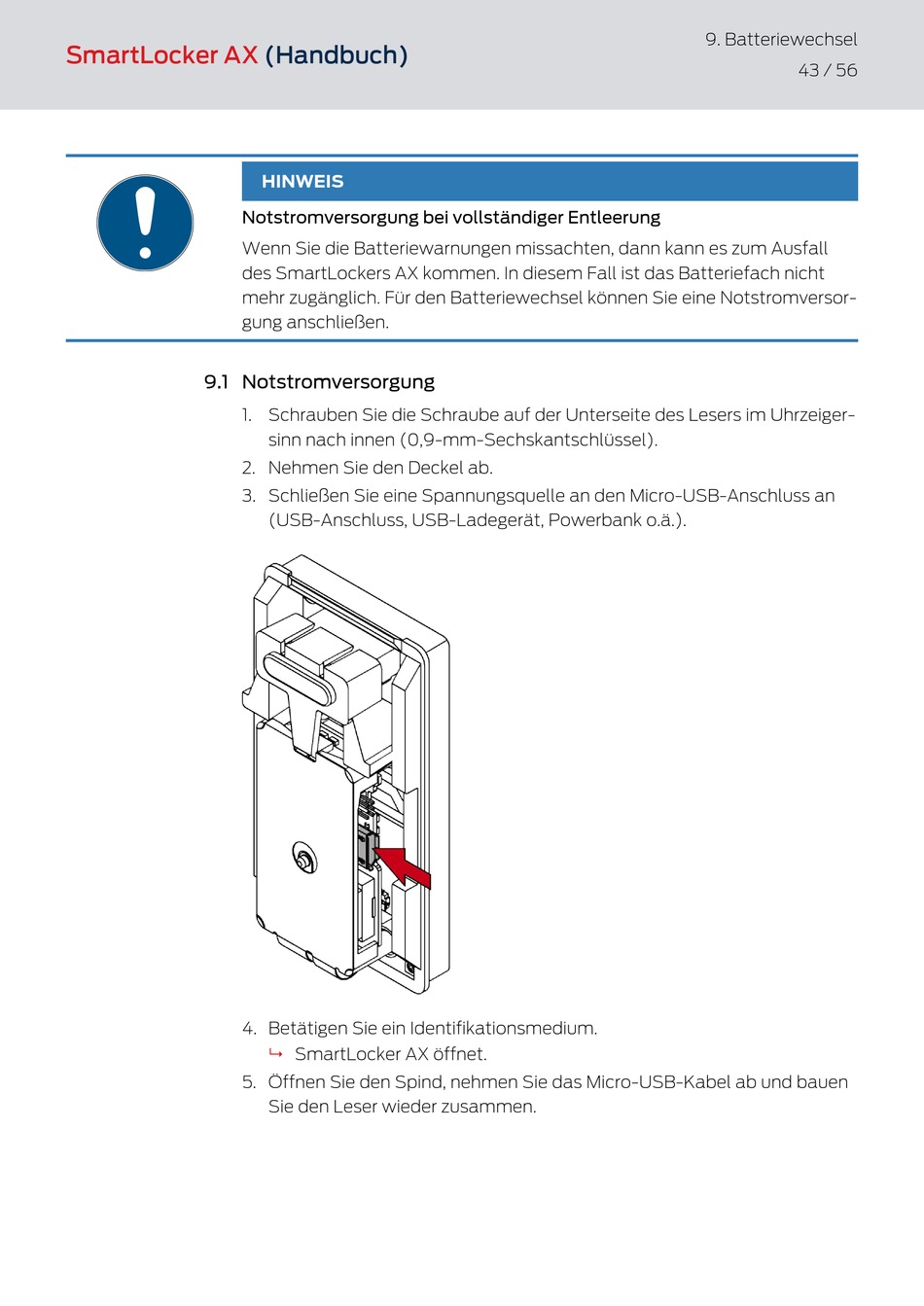 SmartLocker AX (Handbuch)

9. Batteriewechsel
43 / 56

HINWEIS

Notstromversorgung bei vollständiger Entleerung

Wenn Sie die Batteriewarnungen missachten, dann kann es zum Ausfall des SmartLockers AX kommen. In diesem Fall ist das Batteriefach nicht mehr zugänglich. Für den Batteriewechsel können Sie eine Notstromversorgung anschließen.

9.1 Notstromversorgung

1. Schrauben Sie die Schraube auf der Unterseite des Lesers im Uhrzeigersinn nach innen (0,9-mm-Sechskantschlüssel).
2. Nehmen Sie den Deckel ab.
3. Schließen Sie eine Spannungsquelle an den Micro-USB-Anschluss an (USB-Anschluss, USB-Ladegerät, Powerbank o.ä.).

4. Betätigen Sie ein Identifikationsmedium.
↳ SmartLocker AX öffnet.
5. Öffnen Sie den Spind, nehmen Sie das Micro-USB-Kabel ab und bauen Sie den Leser wieder zusammen.